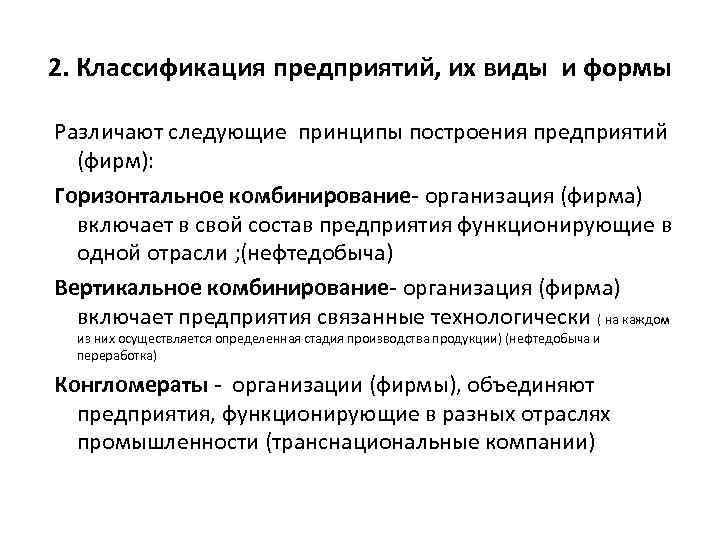 2. Классификация предприятий, их виды и формы

Различают следующие принципы построения предприятий (фирм):

Горизонтальное комбинирование- организация (фирма) включает в свой состав предприятия функционирующие в одной отрасли ;(нефтедобыча)

Вертикальное комбинирование- организация (фирма) включает предприятия связанные технологически ( на каждом из них осуществляется определенная стадия производства продукции) (нефтедобыча и переработка)

Конгломераты - организации (фирмы), объединяют предприятия, функционирующие в разных отраслях промышленности (транснациональные компании)